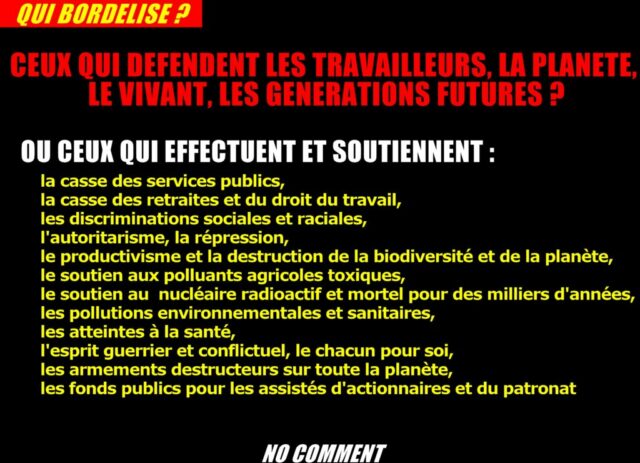 QUI BORDELISE ?

CEUX QUI DEFENDENT LES TRAVAILLEURS, LA PLANETE, LE VIVANT, LES GENERATIONS FUTURES ?

OU CEUX QUI EFFECTUENT ET SOUTIENNENT :

la casse des services publics,
la casse des retraites et du droit du travail,
les discriminations sociales et raciales,
l'autoritarisme, la répression,
le productivisme et la destruction de la biodiversité et de la planète,
le soutien aux polluants agricoles toxiques,
le soutien au nucléaire radioactif et mortel pour des milliers d'années,
les pollutions environnementales et sanitaires,
les atteintes à la santé,
l'esprit guerrier et conflictuel, le chacun pour soi,
les armements destructeurs sur toute la planète,
les fonds publics pour les assistés d'actionnaires et du patronat

NO COMMENT